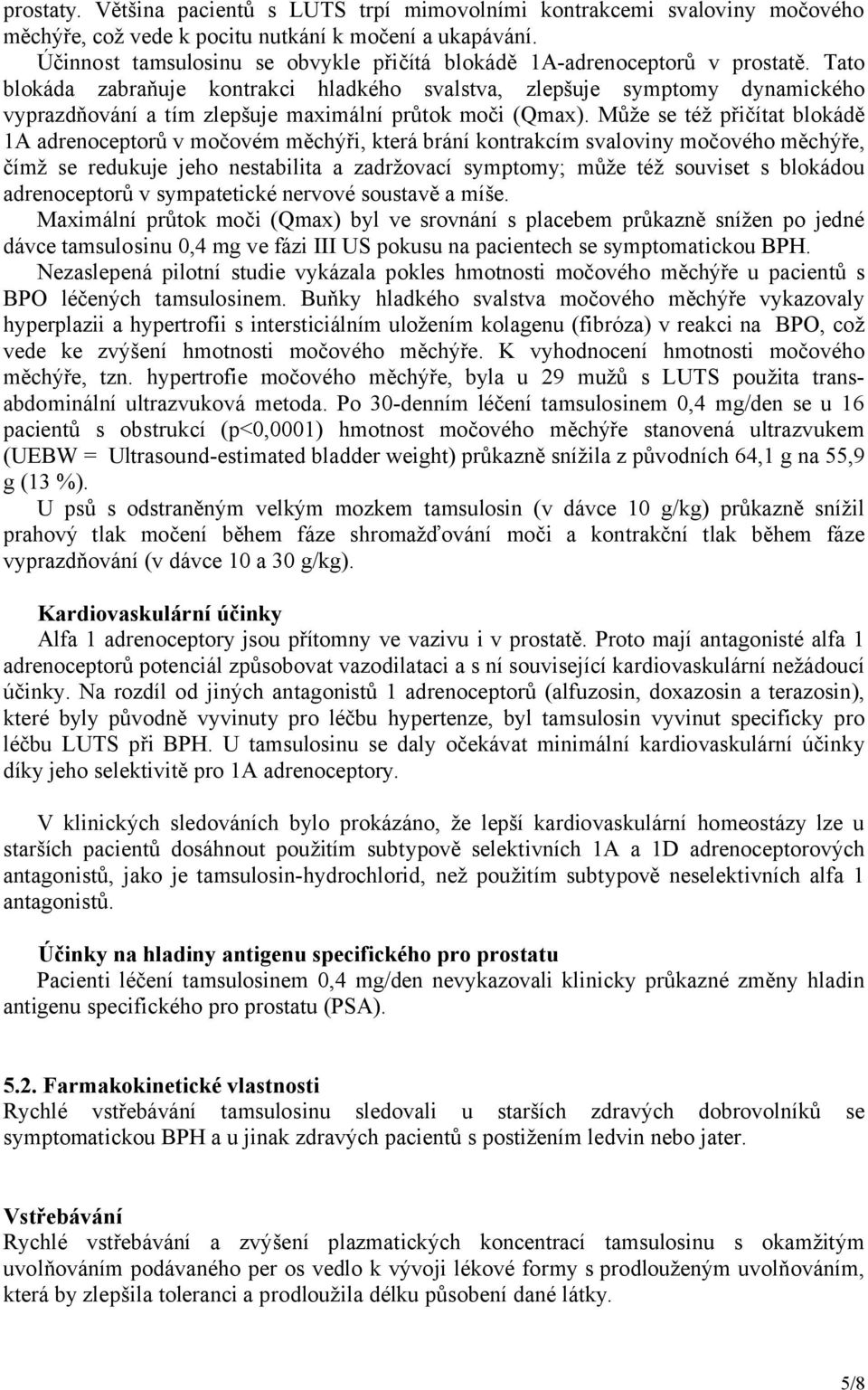 prostaty. Většina pacientů s LUTS trpí mimovolními kontrakcemi svaloviny močového měchýře, což vede k pocitu nutkání k močení a ukapávání.
Účinnost tamsulosinu se obvykle přičítá blokádě 1A-adrenoceptorů v prostatě. Tato blokáda zabraňuje kontrakci hladkého svalstva, zlepšuje symptomy dynamického vyprazdňování a tím zlepšuje maximální průtok moči (Qmax). Může se též přičítat blokádě 1A adrenoceptorů v močovém měchýři, která brání kontrakcím svaloviny močového měchýře, čímž se redukuje jeho nestabilita a zadržovací symptomy; může též souviset s blokádou adrenoceptorů v sympatetické nervové soustavě a míše.
Maximální průtok moči (Qmax) byl ve srovnání s placebem průkazně snížen po jedné dávce tamsulosinu 0,4 mg ve fázi III US pokusu na pacientech se symptomatickou BPH.
Nezaslepená pilotní studie vykázala pokles hmotnosti močového měchýře u pacientů s BPO léčených tamsulosinem. Buňky hladkého svalstva močového měchýře vykazovaly hyperplazii a hypertrofii s intersticiálním uložením kolagenu (fibróza) v reakci na BPO, což vede ke zvýšení hmotnosti močového měchýře. K vyhodnocení hmotnosti močového měchýře, tzn. hypertrofie močového měchýře, byla u 29 mužů s LUTS použita transabdominální ultrazvuková metoda. Po 30-denním léčení tamsulosinem 0,4 mg/den se u 16 pacientů s obstrukcí (p<0,0001) hmotnost močového měchýře stanovená ultrazvukem (UEBW = Ultrasound-estimated bladder weight) průkazně snížila z původních 64,1 g na 55,9 g (13 %).
U psů s odstraněným velkým mozkem tamsulosin (v dávce 10 g/kg) průkazně snížil prahový tlak močení během fáze shromažďování moči a kontrakční tlak během fáze vyprazdňování (v dávce 10 a 30 g/kg).

Kardiovaskulární účinky
Alfa 1 adrenoceptory jsou přítomny ve vazivu i v prostatě. Proto mají antagonisté alfa 1 adrenoceptorů potenciál způsobovat vazodilataci a s ní související kardiovaskulární nežádoucí účinky. Na rozdíl od jiných antagonistů 1 adrenoceptorů (alfuzosin, doxazosin a terazosin), které byly původně vyvinuty pro léčbu hypertenze, byl tamsulosin vyvinut specificky pro léčbu LUTS při BPH. U tamsulosinu se daly očekávat minimální kardiovaskulární účinky díky jeho selektivitě pro 1A adrenoceptory.

V klinických sledováních bylo prokázáno, že lepší kardiovaskulární homeostázy lze u starších pacientů dosáhnout použitím subtypově selektivních 1A a 1D adrenoceptorových antagonistů, jako je tamsulosin-hydrochlorid, než použitím subtypově neselektivních alfa 1 antagonistů.

Účinky na hladiny antigenu specifického pro prostatu
Pacienti léčení tamsulosinem 0,4 mg/den nevykazovali klinicky průkazné změny hladin antigenu specifického pro prostatu (PSA).

5.2. Farmakokinetické vlastnosti
Rychlé vstřebávání tamsulosinu sledovali u starších zdravých dobrovolníků se symptomatickou BPH a u jinak zdravých pacientů s postižením ledvin nebo jater.

Vstřebávání
Rychlé vstřebávání a zvýšení plazmatických koncentrací tamsulosinu s okamžitým uvolňováním podávaného per os vedlo k vývoji lékové formy s prodlouženým uvolňováním, která by zlepšila toleranci a prodloužila délku působení dané látky.

5/8